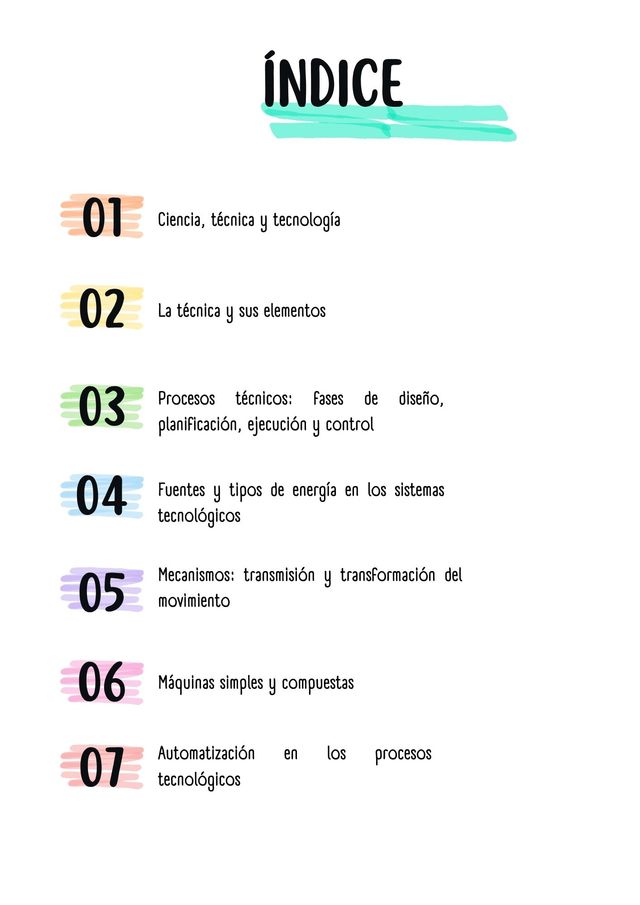 ÍNDICE

01 Ciencia, técnica y tecnología

02 La técnica y sus elementos

03 Procesos técnicos: fases de diseño, planificación, ejecución y control

04 Fuentes y tipos de energía en los sistemas tecnológicos

05 Mecanismos: transmisión y transformación del movimiento

06 Máquinas simples y compuestas

07 Automatización en los procesos tecnológicos